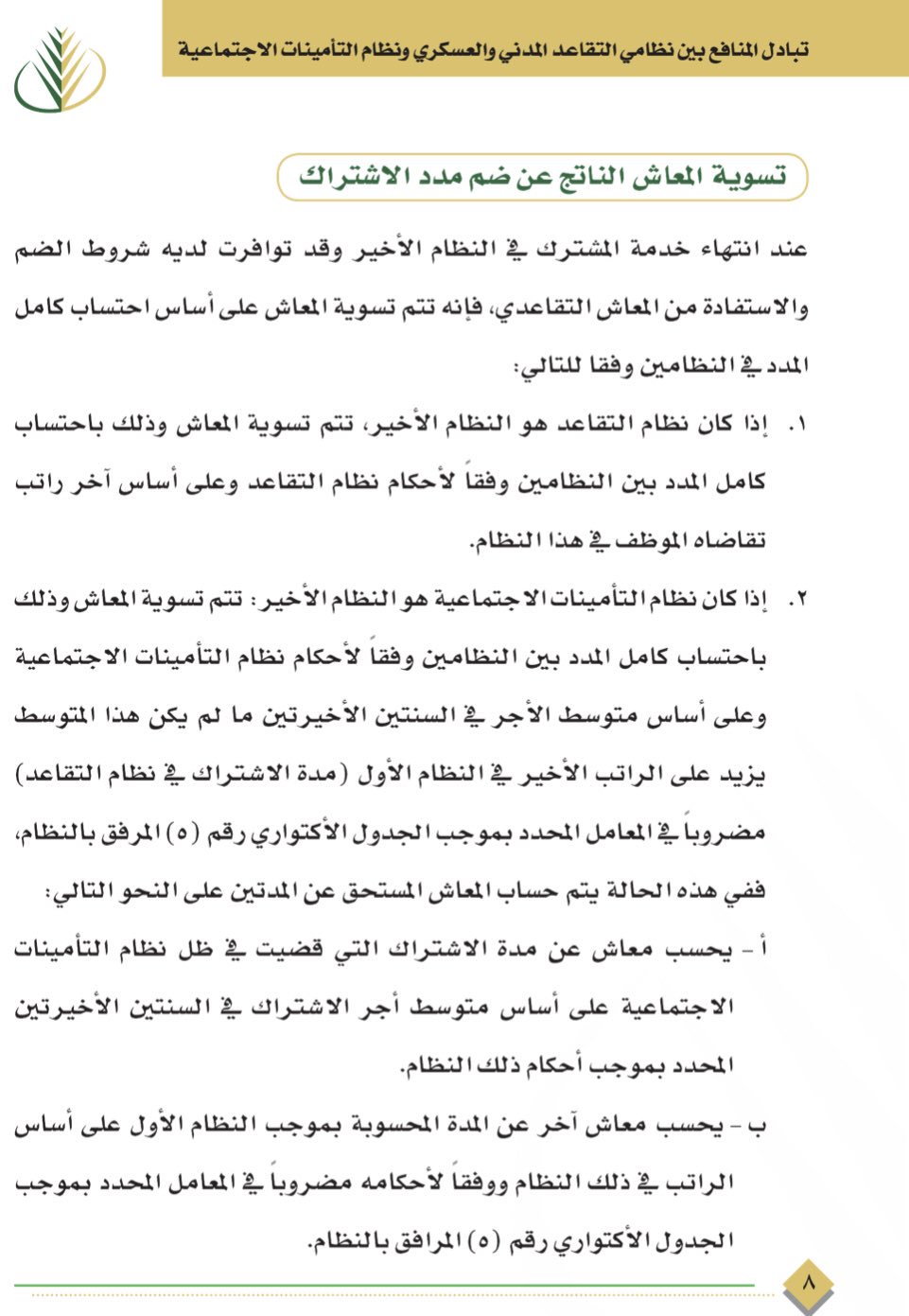 تبادل المنافع بين نظامي التقاعد المدني والعسكري ونظام التأمينات الاجتماعية

تسوية المعاش الناتج عن ضم مدد الاشتراك

عند انتهاء خدمة المشترك في النظام الأخير وقد توافرت لديه شروط الضم والاستفادة من المعاش التقاعدي، فإنه تتم تسوية المعاش على أساس احتساب كامل المدد في النظامين وفقا للتالي:

١. إذا كان نظام التقاعد هو النظام الأخير، تتم تسوية المعاش وذلك باحتساب كامل المدد بين النظامين وفقاً لأحكام نظام التقاعد وعلى أساس آخر راتب تقاضاه الموظف في هذا النظام.

٢. إذا كان نظام التأمينات الاجتماعية هو النظام الأخير: تتم تسوية المعاش وذلك باحتساب كامل المدد بين النظامين وفقاً لأحكام نظام التأمينات الاجتماعية وعلى أساس متوسط الأجر في السنتين الأخيرتين ما لم يكن هذا المتوسط يزيد على الراتب الأخير في النظام الأول (مدة الاشتراك في نظام التقاعد) مضروباً في المعامل المحدد بموجب الجدول الأكتواري رقم (٥) المرفق بالنظام، ففي هذه الحالة يتم حساب المعاش المستحق عن المدتين على النحو التالي:

أ - يحسب معاش عن مدة الاشتراك التي قضيت في ظل نظام التأمينات الاجتماعية على أساس متوسط أجر الاشتراك في السنتين الأخيرتين المحدد بموجب أحكام ذلك النظام.

ب - يحسب معاش آخر عن المدة المحسوبة بموجب النظام الأول على أساس الراتب في ذلك النظام ووفقاً لأحكامه مضروباً في المعامل المحدد بموجب الجدول الأكتواري رقم (٥) المرافق بالنظام.

٨